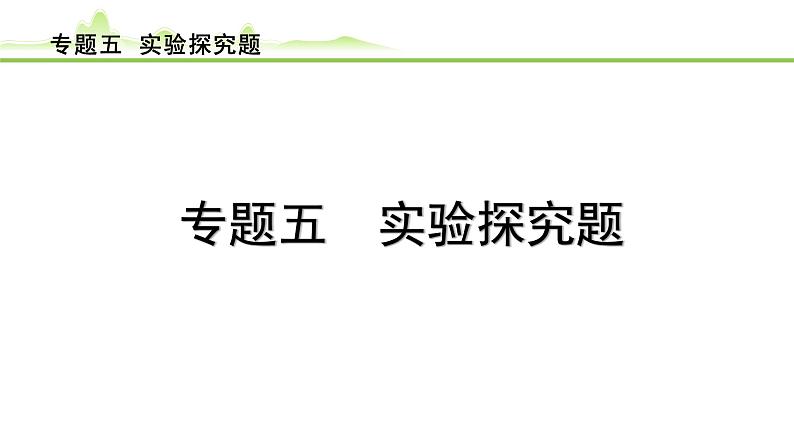 专题五 实验探究题

专题五 实验探究题